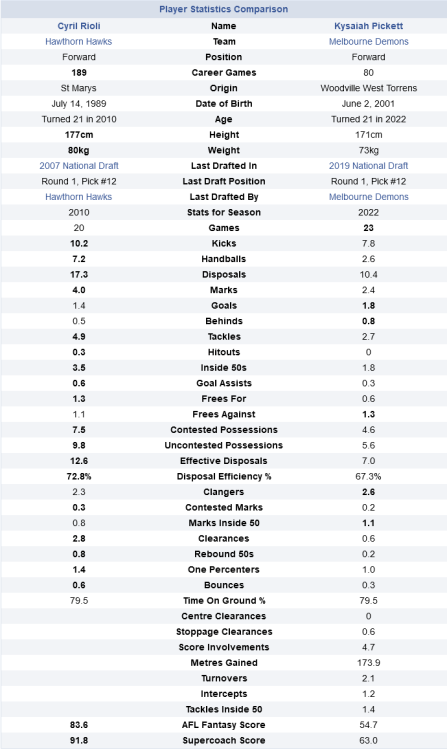 Player Statistics Comparison

| Cyril Rioli | Name | Kysaiah Pickett |
|---|---|---|
| Hawthorn Hawks | Team | Melbourne Demons |
| Forward | Position | Forward |
| 189 | Career Games | 80 |
| St Marys | Origin | Woodville West Torrens |
| July 14, 1989 | Date of Birth | June 2, 2001 |
| Turned 21 in 2010 | Age | Turned 21 in 2022 |
| 177cm | Height | 171cm |
| 80kg | Weight | 73kg |
| 2007 National Draft | Last Drafted In | 2019 National Draft |
| Round 1, Pick #12 | Last Draft Position | Round 1, Pick #12 |
| Hawthorn Hawks | Last Drafted By | Melbourne Demons |
| 2010 | Stats for Season | 2022 |
| 20 | Games | 23 |
| 10.2 | Kicks | 7.8 |
| 7.2 | Handballs | 2.6 |
| 17.3 | Disposals | 10.4 |
| 4.0 | Marks | 2.4 |
| 1.4 | Goals | 1.8 |
| 0.5 | Behinds | 0.8 |
| 4.9 | Tackles | 2.7 |
| 0.3 | Hitouts | 0 |
| 3.5 | Inside 50s | 1.8 |
| 0.6 | Goal Assists | 0.3 |
| 1.3 | Frees For | 0.6 |
| 1.1 | Frees Against | 1.3 |
| 7.5 | Contested Possessions | 4.6 |
| 9.8 | Uncontested Possessions | 5.6 |
| 12.6 | Effective Disposals | 7.0 |
| 72.8% | Disposal Efficiency % | 67.3% |
| 2.3 | Clangers | 2.6 |
| 0.3 | Contested Marks | 0.2 |
| 0.8 | Marks Inside 50 | 1.1 |
| 2.8 | Clearances | 0.6 |
| 0.8 | Rebound 50s | 0.2 |
| 1.4 | One Percenters | 1.0 |
| 0.6 | Bounces | 0.3 |
| 79.5 | Time On Ground % | 79.5 |
| | Centre Clearances | 0 |
| | Stoppage Clearances | 0.6 |
| | Score Involvements | 4.7 |
| | Metres Gained | 173.9 |
| | Turnovers | 2.1 |
| | Intercepts | 1.2 |
| | Tackles Inside 50 | 1.4 |
| 83.6 | AFL Fantasy Score | 54.7 |
| 91.8 | Supercoach Score | 63.0 |